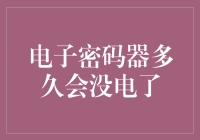 电子密码器多久会没电了